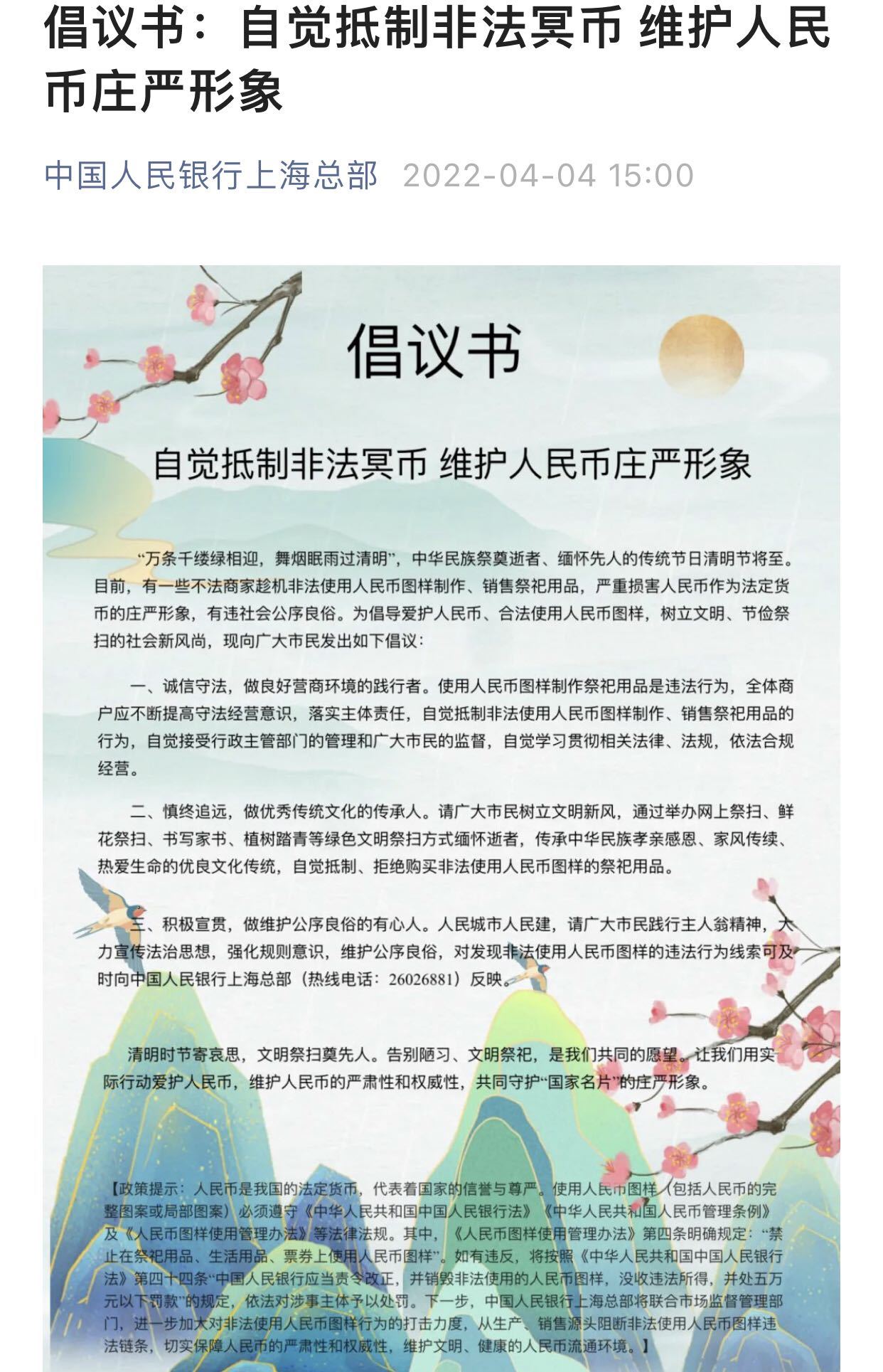 倡议书：自觉抵制非法冥币 维护人民币庄严形象

中国人民银行上海总部 2022-04-04 15:00

倡议书

自觉抵制非法冥币 维护人民币庄严形象

“万条千缕绿相迎，舞烟眠雨过清明”，中华民族祭奠逝者、缅怀先人的传统节日清明节将至。目前，有一些不法商家趁机非法使用人民币图样制作、销售祭祀用品，严重损害人民币作为法定货币的庄严形象，有违社会公序良俗。为倡导爱护人民币、合法使用人民币图样，树立文明、节俭祭扫的社会新风尚，现向广大市民发出如下倡议：

一、诚信守法，做良好营商环境的践行者。使用人民币图样制作祭祀用品是违法行为，全体商户应不断提高守法经营意识，落实主体责任，自觉抵制非法使用人民币图样制作、销售祭祀用品的行为，自觉接受行政主管部门的管理和广大市民的监督，自觉学习贯彻相关法律、法规，依法合规经营。

二、慎终追远，做优秀传统文化的传承人。请广大市民树立文明新风，通过举办网上祭扫、鲜花祭扫、书写家书、植树踏青等绿色文明祭扫方式缅怀逝者，传承中华民族孝亲感恩、家风传续、热爱生命的优良文化传统，自觉抵制、拒绝购买非法使用人民币图样的祭祀用品。

三、积极宣贯，做维护公序良俗的有心人。人民城市人民建，请广大市民践行主人翁精神，大力宣传法治思想，强化规则意识，维护公序良俗，对发现非法使用人民币图样的违法行为线索可及时向中国人民银行上海总部（热线电话：26026881）反映。

清明时节寄哀思，文明祭扫奠先人。告别陋习、文明祭祀，是我们共同的愿望。让我们用实际行动爱护人民币，维护人民币的严肃性和权威性，共同守护“国家名片”的庄严形象。

【政策提示：人民币是我国的法定货币，代表着国家的信誉与尊严。使用人民币图样（包括人民币的完整图案或局部图案）必须遵守《中华人民共和国中国人民银行法》《中华人民共和国人民币管理条例》及《人民币图样使用管理办法》等法律法规。其中，《人民币图样使用管理办法》第四条明确规定：“禁止在祭祀用品、生活用品、票券上使用人民币图样”。如有违反，将按照《中华人民共和国中国人民银行法》第四十四条“中国人民银行应当责令改正，并销毁非法使用的人民币图样，没收违法所得，并处五万元以下罚款”的规定，依法对涉事主体予以处罚。下一步，中国人民银行上海总部将联合市场监督管理部门，进一步加大对非法使用人民币图样行为的打击力度，从生产、销售源头阻断非法使用人民币图样违法链条，切实保障人民币的严肃性和权威性，维护文明、健康的人民币流通环境。】